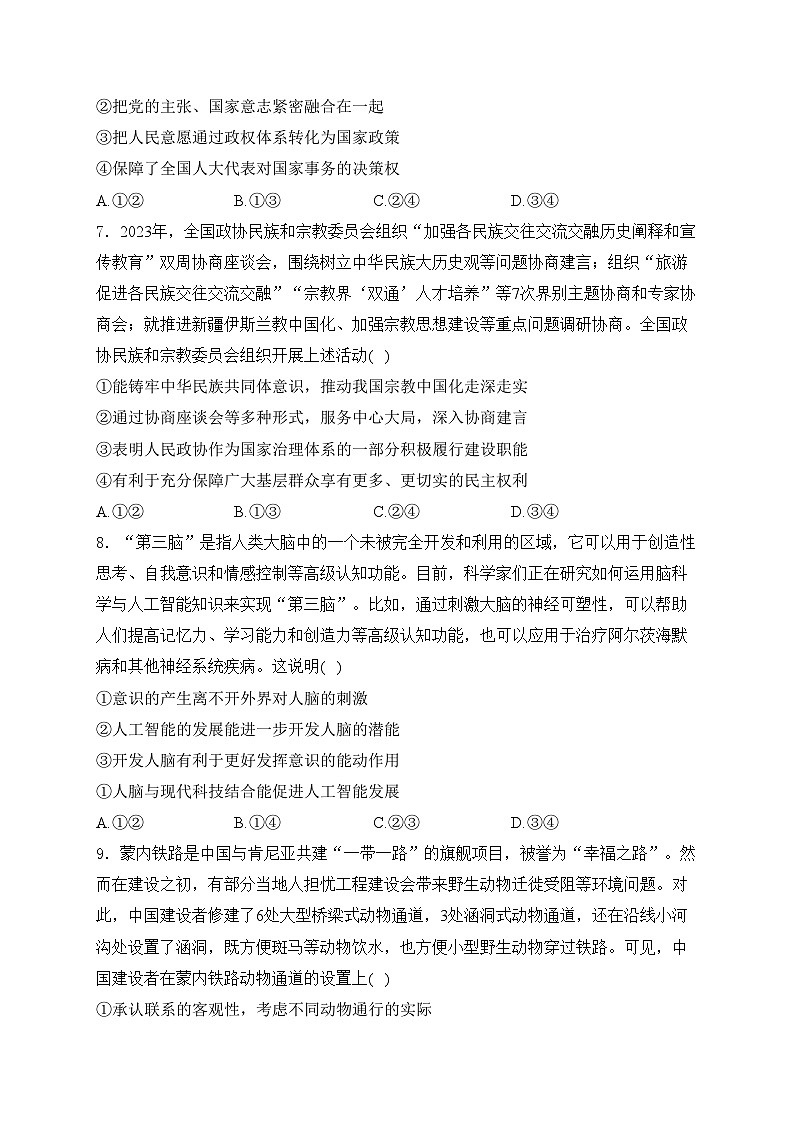 ②把党的主张、国家意志紧密融合在一起
③把人民意愿通过政权体系转化为国家政策
④保障了全国人大代表对国家事务的决策权
A.①②　　B.①③　　C.②④　　D.③④
7．2023年，全国政协民族和宗教委员会组织“加强各民族交往交流交融历史阐释和宣传教育”双周协商座谈会，围绕树立中华民族大历史观等问题协商建言；组织“旅游促进各民族交往交流交融”“宗教界‘双通’人才培养”等7次界别主题协商和专家协商会；就推进新疆伊斯兰教中国化、加强宗教思想建设等重点问题调研协商。全国政协民族和宗教委员会组织开展上述活动( )
①能铸牢中华民族共同体意识，推动我国宗教中国化走深走实
②通过协商座谈会等多种形式，服务中心大局，深入协商建言
③表明人民政协作为国家治理体系的一部分积极履行建设职能
④有利于充分保障广大基层群众享有更多、更切实的民主权利
A.①②　　B.①③　　C.②④　　D.③④
8．“第三脑”是指人类大脑中的一个未被完全开发和利用的区域，它可以用于创造性思考、自我意识和情感控制等高级认知功能。目前，科学家们正在研究如何运用脑科学与人工智能知识来实现“第三脑”。比如，通过刺激大脑的神经可塑性，可以帮助人们提高记忆力、学习能力和创造力等高级认知功能，也可以应用于治疗阿尔茨海默病和其他神经系统疾病。这说明( )
①意识的产生离不开外界对人脑的刺激
②人工智能的发展能进一步开发人脑的潜能
③开发人脑有利于更好发挥意识的能动作用
①人脑与现代科技结合能促进人工智能发展
A.①②　　B.①④　　C.②③　　D.③④
9．蒙内铁路是中国与肯尼亚共建“一带一路”的旗舰项目，被誉为“幸福之路”。然而在建设之初，有部分当地人担忧工程建设会带来野生动物迁徙受阻等环境问题。对此，中国建设者修建了6处大型桥梁式动物通道，3处涵洞式动物通道，还在沿线小河沟处设置了涵洞，既方便斑马等动物饮水，也方便小型野生动物穿过铁路。可见，中国建设者在蒙内铁路动物通道的设置上( )
①承认联系的客观性，考虑不同动物通行的实际